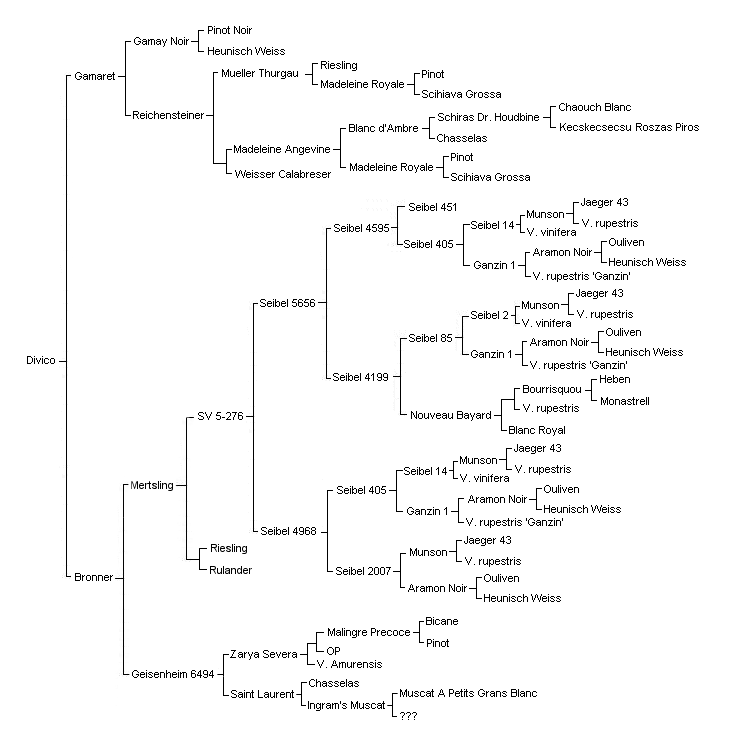 Divico

Gamaret
Gamay Noir
Pinot Noir
Heunisch Weiss
Reichensteiner
Mueller Thurgau
Riesling
Madeleine Royale
Pinot
Scihiava Grossa
Madeleine Angevine
Blanc d'Ambre
Schiras Dr. Houdbine
Chaouch Blanc
Kecskecsecsu Roszas Piros
Chasselas
Madeleine Royale
Pinot
Scihiava Grossa
Weisser Calabreser

Bronner
Mertsling
SV 5-276
Seibel 5656
Seibel 4595
Seibel 451
Seibel 405
Seibel 14
Munson
Jaeger 43
V. rupestris
V. vinifera
Ganzin 1
Aramon Noir
Ouliven
Heunisch Weiss
V. rupestris 'Ganzin'
Seibel 4199
Seibel 85
Seibel 2
Munson
Jaeger 43
V. rupestris
V. vinifera
Ganzin 1
Aramon Noir
Ouliven
Heunisch Weiss
V. rupestris 'Ganzin'
Nouveau Bayard
Bourrisquou
Heben
Monastrell
V. rupestris
Blanc Royal
Seibel 4968
Seibel 405
Seibel 14
Munson
Jaeger 43
V. rupestris
V. vinifera
Ganzin 1
Aramon Noir
Ouliven
Heunisch Weiss
V. rupestris 'Ganzin'
Seibel 2007
Munson
Jaeger 43
V. rupestris
Aramon Noir
Ouliven
Heunisch Weiss
Riesling
Rulander
Geisenheim 6494
Zarya Severa
Malingre Precoce
Bicane
Pinot
OP
V. Amurensis
Saint Laurent
Chasselas
Ingram's Muscat
Muscat A Petits Grans Blanc
???